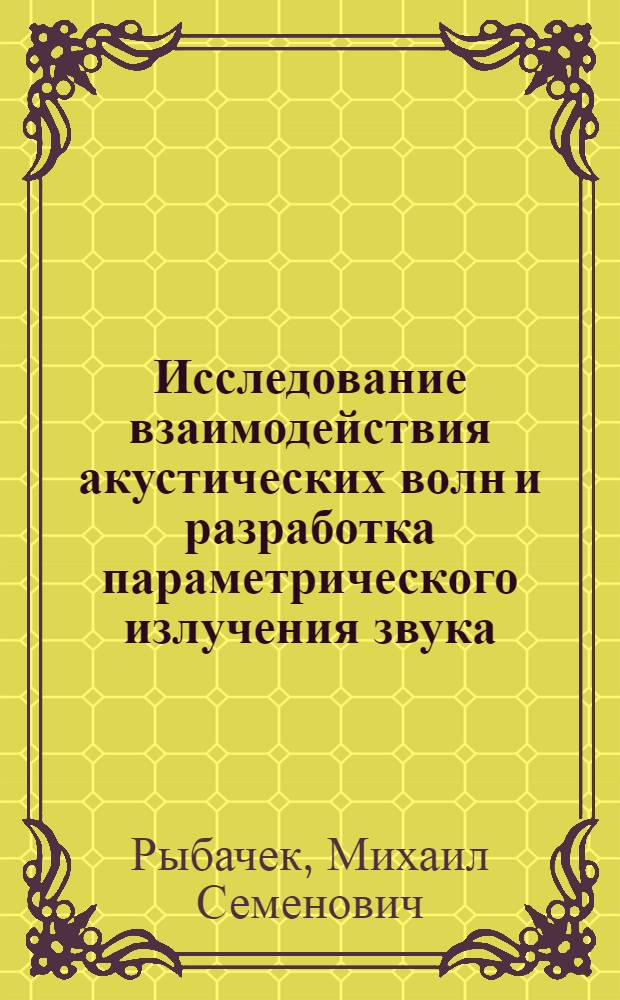 Исследование взаимодействия акустических волн и разработка параметрического излучения звука

Рыбачек, Михаил Семенович